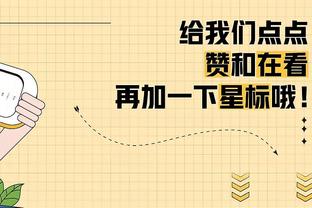 给我们点点
赞和在看
再加一下星标哦！